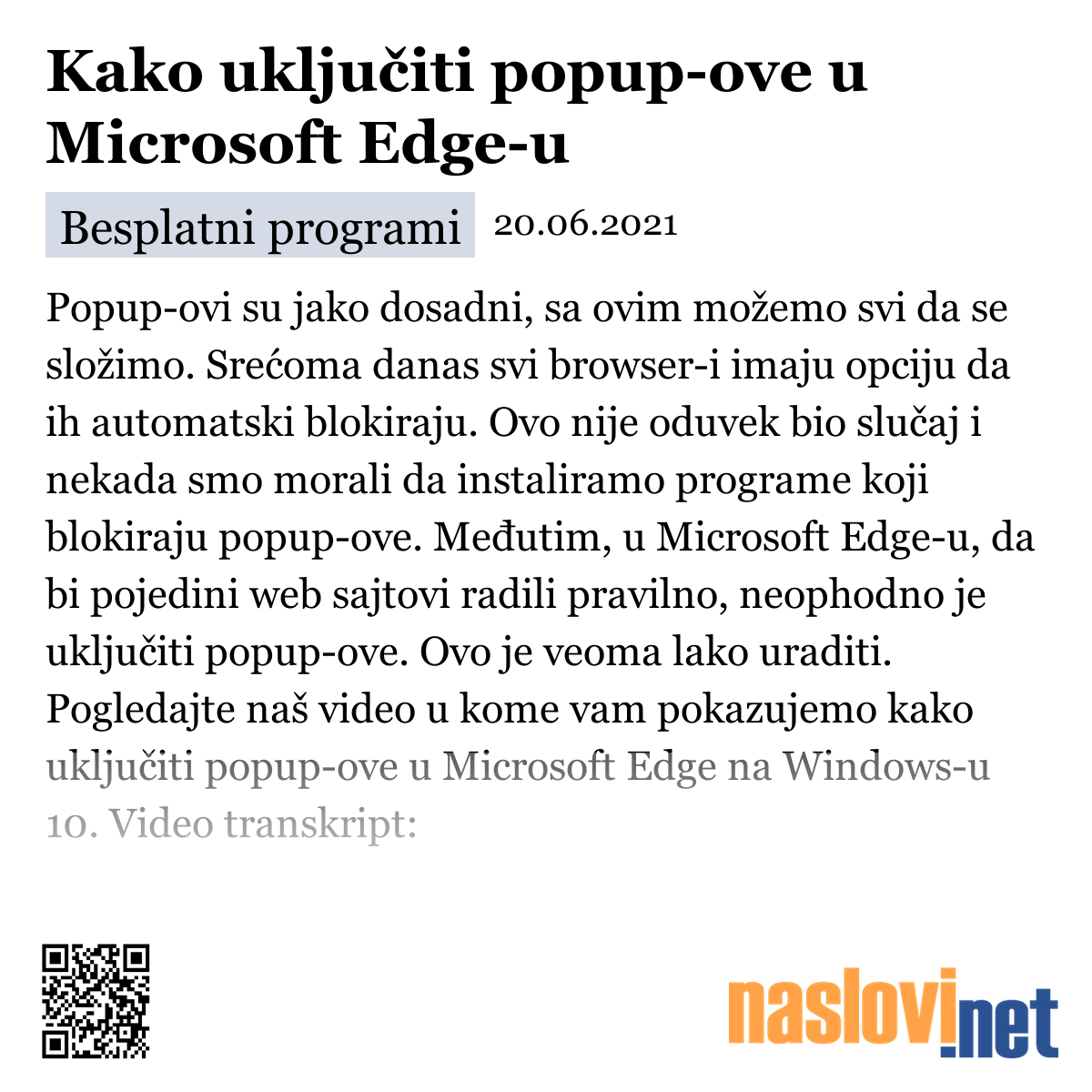 Kako uključiti popup-ove u Microsoft Edge-u

Besplatni programi 20.06.2021

Popup-ovi su jako dosadni, sa ovim možemo svi da se složimo. Srećoma danas svi browser-i imaju opciju da ih automatski blokiraju. Ovo nije oduvek bio slučaj i nekada smo morali da instaliramo programe koji blokiraju popup-ove. Međutim, u Microsoft Edge-u, da bi pojedini web sajtovi radili pravilno, neophodno je uključiti popup-ove. Ovo je veoma lako uraditi. Pogledajte naš video u kome vam pokazujemo kako uključiti popup-ove u Microsoft Edge na Windows-u 10. Video transkript:

naslovi.net